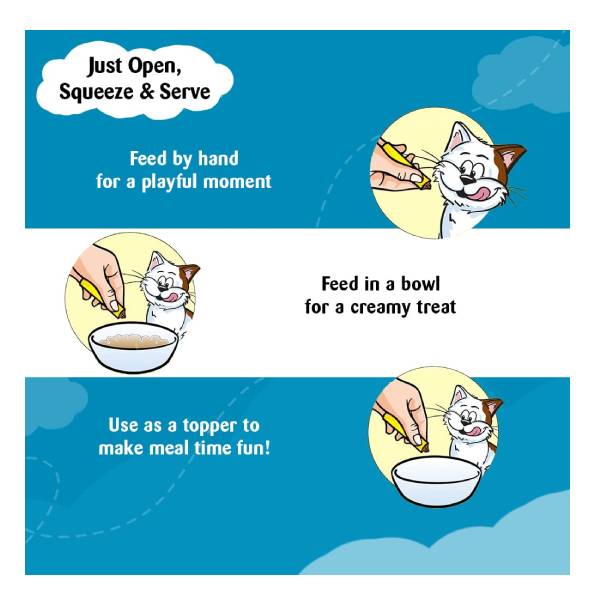 Just Open,
Squeeze & Serve

Feed by hand
for a playful moment

Feed in a bowl
for a creamy treat

Use as a topper to
make meal time fun!